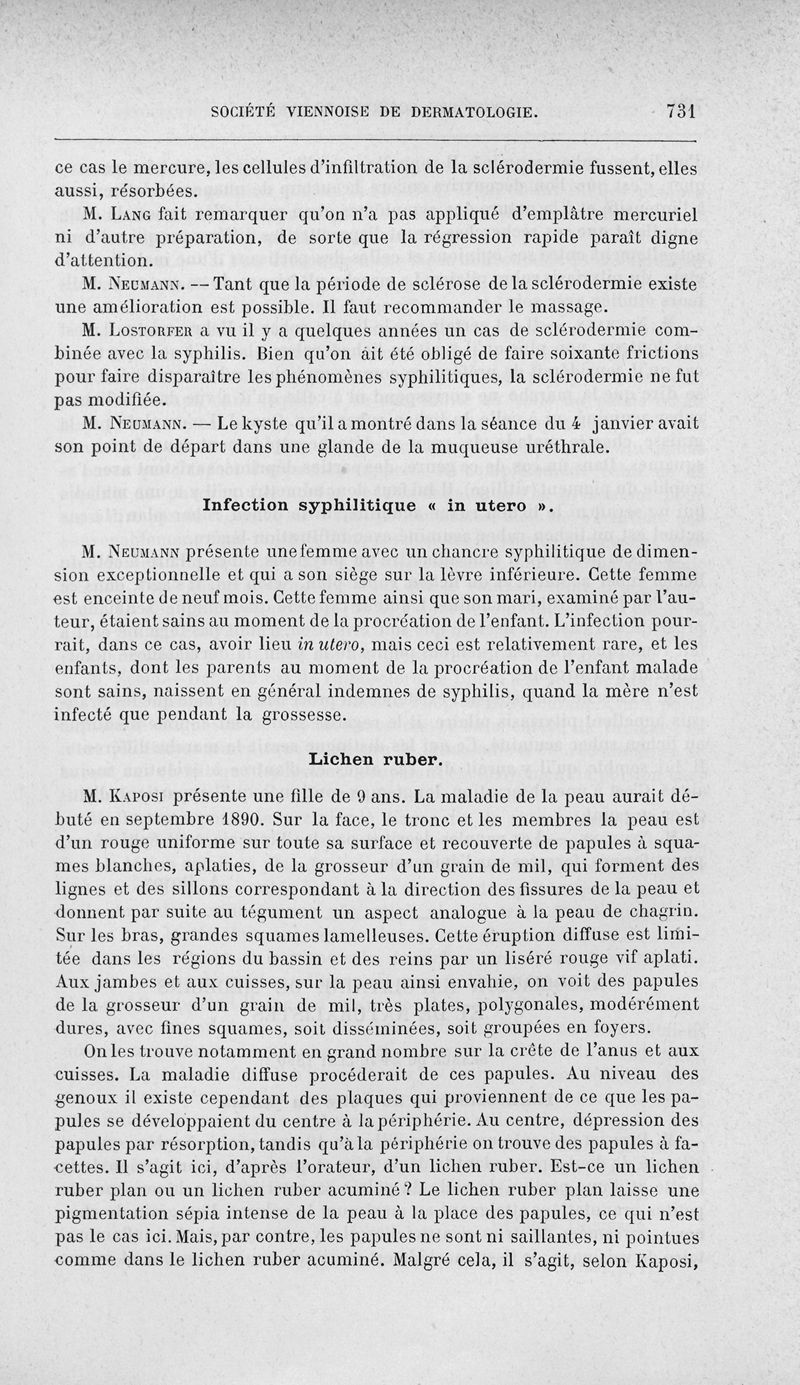 SOCIÉTÉ VIENNOISE DE DERMATOLOGIE. 731

ce cas le mercure, les cellules d'infiltration de la sclérodermie fussent, elles aussi, résorbées.

M. Lang fait remarquer qu'on n'a pas appliqué d'emplâtre mercuriel ni d'autre préparation, de sorte que la régression rapide paraît digne d'attention.

M. Neumann. — Tant que la période de sclérose de la sclérodermie existe une amélioration est possible. Il faut recommander le massage.

M. Lostorfer a vu il y a quelques années un cas de sclérodermie combinée avec la syphilis. Bien qu'on ait été obligé de faire soixante frictions pour faire disparaître les phénomènes syphilitiques, la sclérodermie ne fut pas modifiée.

M. Neumann. — Le kyste qu'il a montré dans la séance du 4 janvier avait son point de départ dans une glande de la muqueuse uréthrale.

Infection syphilitique « in utero ».

M. Neumann présente une femme avec un chancre syphilitique de dimension exceptionnelle et qui a son siège sur la lèvre inférieure. Cette femme est enceinte de neuf mois. Cette femme ainsi que son mari, examiné par l'auteur, étaient sains au moment de la procréation de l'enfant. L'infection pourrait, dans ce cas, avoir lieu in utero, mais ceci est relativement rare, et les enfants, dont les parents au moment de la procréation de l'enfant malade sont sains, naissent en général indemnes de syphilis, quand la mère n'est infecté que pendant la grossesse.

Lichen ruber.

M. Kaposi présente une fille de 9 ans. La maladie de la peau aurait débuté en septembre 1890. Sur la face, le tronc et les membres la peau est d'un rouge uniforme sur toute sa surface et recouverte de papules à squames blanches, aplaties, de la grosseur d'un grain de mil, qui forment des lignes et des sillons correspondant à la direction des fissures de la peau et donnent par suite au tégument un aspect analogue à la peau de chagrin. Sur les bras, grandes squames lamelleuses. Cette éruption diffuse est limitée dans les régions du bassin et des reins par un liséré rouge vif aplati. Aux jambes et aux cuisses, sur la peau ainsi envahie, on voit des papules de la grosseur d'un grain de mil, très plates, polygonales, modérément dures, avec fines squames, soit disséminées, soit groupées en foyers.

On les trouve notamment en grand nombre sur la crête de l'anus et aux cuisses. La maladie diffuse procéderait de ces papules. Au niveau des genoux il existe cependant des plaques qui proviennent de ce que les papules se développaient du centre à la périphérie. Au centre, dépression des papules par résorption, tandis qu'à la périphérie on trouve des papules à facettes. Il s'agit ici, d'après l'orateur, d'un lichen ruber. Est-ce un lichen ruber plan ou un lichen ruber acuminé ? Le lichen ruber plan laisse une pigmentation sépia intense de la peau à la place des papules, ce qui n'est pas le cas ici. Mais, par contre, les papules ne sont ni saillantes, ni pointues comme dans le lichen ruber acuminé. Malgré cela, il s'agit, selon Kaposi,